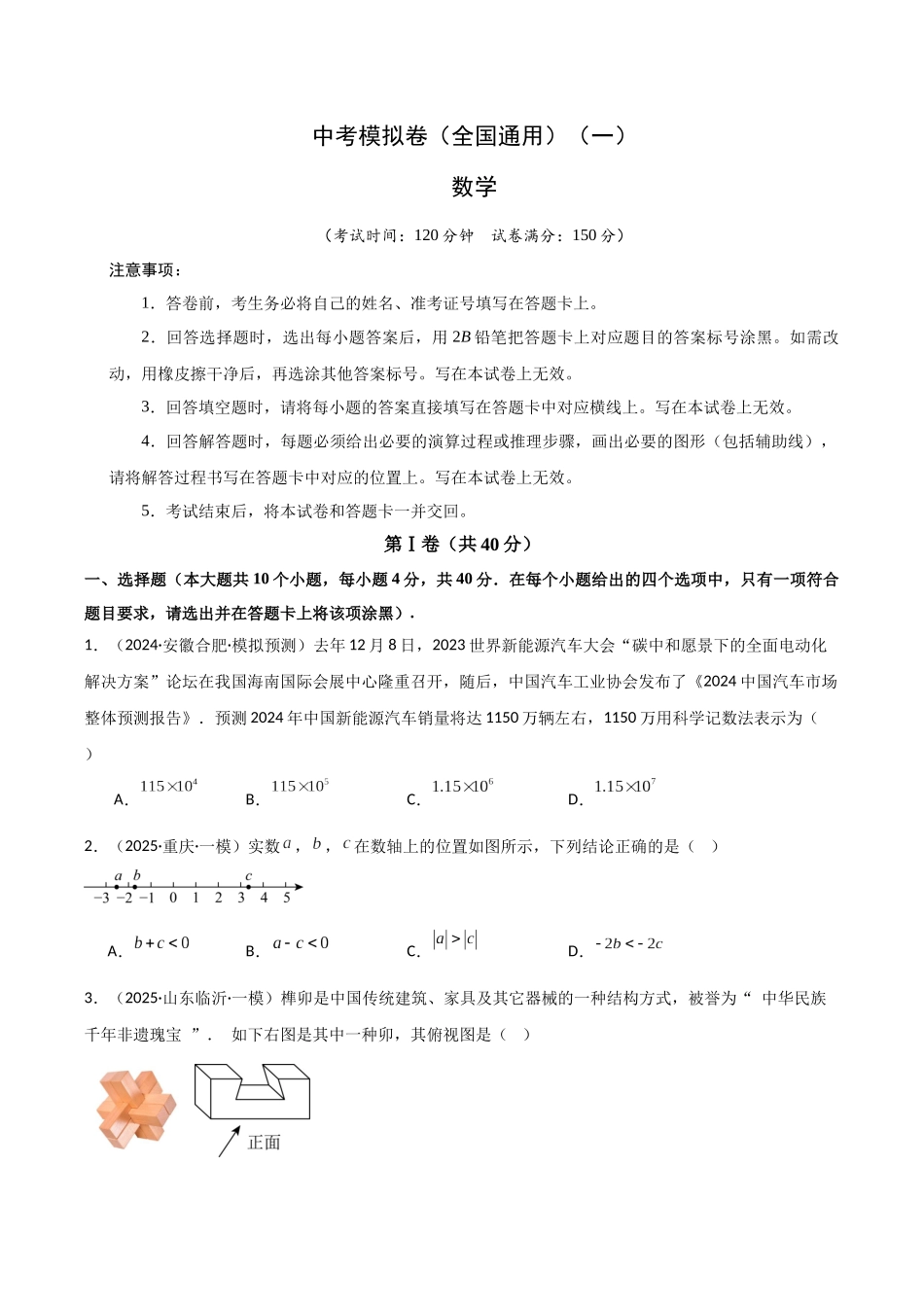 中考模拟卷（全国通用）（一）

数学

（考试时间：120 分钟　试卷满分：150 分）

注意事项：

1．答卷前，考生务必将自己的姓名、准考证号填写在答题卡上。

2．回答选择题时，选出每小题答案后，用 $2B$ 铅笔把答题卡上对应题目的答案标号涂黑。如需改动，用橡皮擦干净后，再选涂其他答案标号。写在本试卷上无效。

3．回答填空题时，请将每小题的答案直接填写在答题卡中对应横线上。写在本试卷上无效。

4．回答解答题时，每题必须给出必要的演算过程或推理步骤，画出必要的图形（包括辅助线），请将解答过程书写在答题卡中对应的位置上。写在本试卷上无效。

5．考试结束后，将本试卷和答题卡一并交回。

第Ⅰ卷（共 40 分）

一、选择题（本大题共 10 个小题，每小题 4 分，共 40 分．在每个小题给出的四个选项中，只有一项符合题目要求，请选出并在答题卡上将该项涂黑）．

1．（2024·安徽合肥·模拟预测）去年 12 月 8 日，2023 世界新能源汽车大会“碳中和愿景下的全面电动化解决方案”论坛在我国海南国际会展中心隆重召开，随后，中国汽车工业协会发布了《2024 中国汽车市场整体预测报告》．预测 2024 年中国新能源汽车销量将达 1150 万辆左右，1150 万用科学记数法表示为（　）

A．$115\times10^4$　B．$115\times10^5$　C．$1.15\times10^6$　D．$1.15\times10^7$

2．（2025·重庆·一模）实数 $a$，$b$，$c$ 在数轴上的位置如图所示，下列结论正确的是（　）

$a$ $b$ $c$
$-3$ $-2$ $-1$ $0$ $1$ $2$ $3$ $4$ $5$

A．$b+c<0$　B．$a-c<0$　C．$|a|>|c|$　D．$-2b<-2c$

3．（2025·山东临沂·一模）榫卯是中国传统建筑、家具及其它器械的一种结构方式，被誉为“ 中华民族千年非遗瑰宝 ”． 如下右图是其中一种卯，其俯视图是（　）

正面